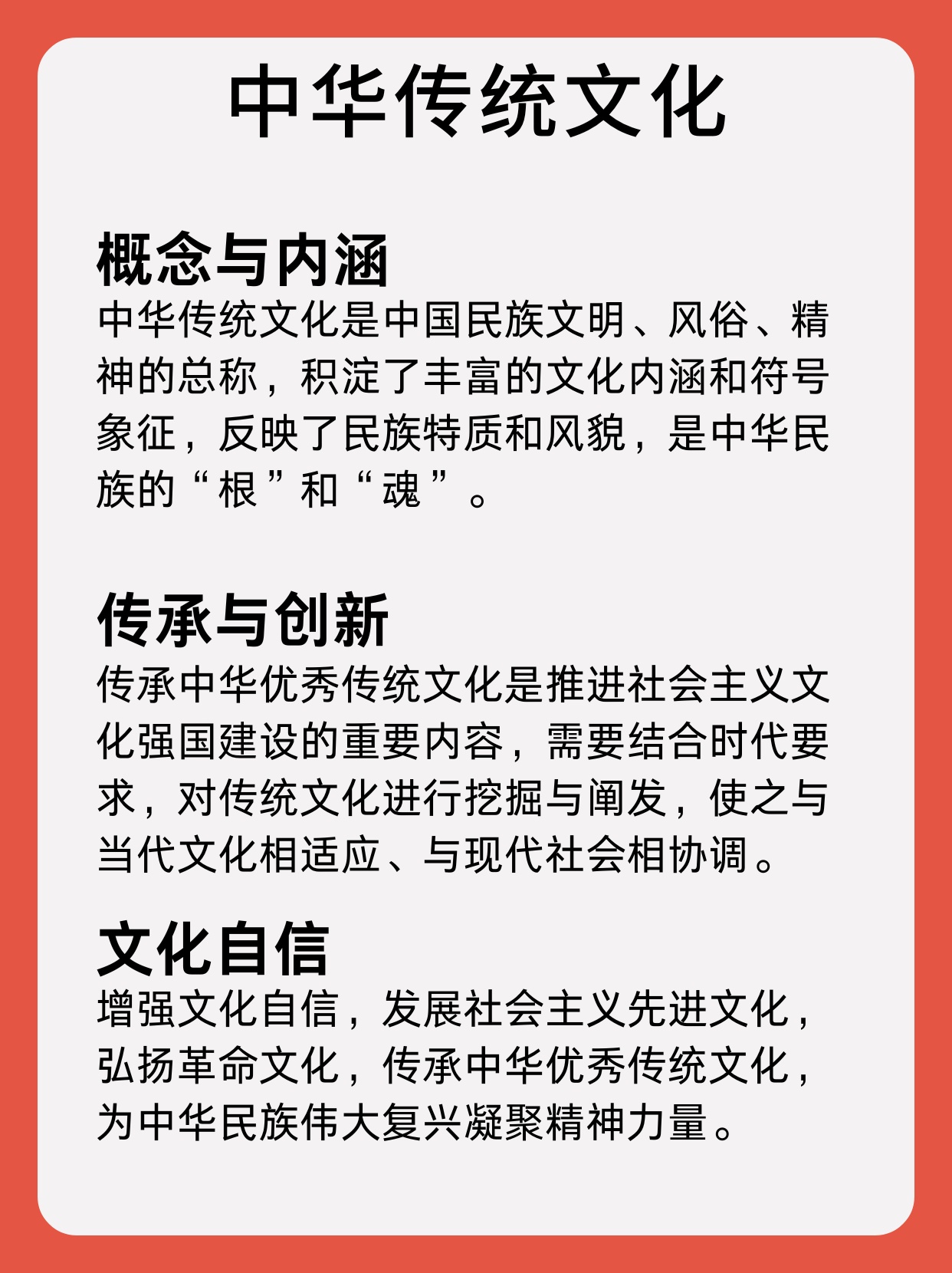 中华传统文化

概念与内涵
中华传统文化是中国民族文明、风俗、精神的总称，积淀了丰富的文化内涵和符号象征，反映了民族特质和风貌，是中华民族的“根”和“魂”。

传承与创新
传承中华优秀传统文化是推进社会主义文化强国建设的重要内容，需要结合时代要求，对传统文化进行挖掘与阐发，使之与当代文化相适应、与现代社会相协调。

文化自信
增强文化自信，发展社会主义先进文化，弘扬革命文化，传承中华优秀传统文化，为中华民族伟大复兴凝聚精神力量。